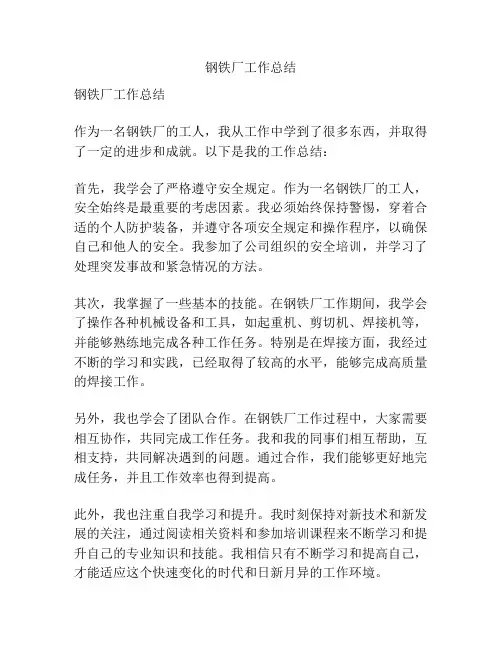 钢铁厂工作总结

钢铁厂工作总结

作为一名钢铁厂的工人，我从工作中学到了很多东西，并取得了一定的进步和成就。以下是我的工作总结：

首先，我学会了严格遵守安全规定。作为一名钢铁厂的工人，安全始终是最重要的考虑因素。我必须始终保持警惕，穿着合适的个人防护装备，并遵守各项安全规定和操作程序，以确保自己和他人的安全。我参加了公司组织的安全培训，并学习了处理突发事故和紧急情况的方法。

其次，我掌握了一些基本的技能。在钢铁厂工作期间，我学会了操作各种机械设备和工具，如起重机、剪切机、焊接机等，并能够熟练地完成各种工作任务。特别是在焊接方面，我经过不断的学习和实践，已经取得了较高的水平，能够完成高质量的焊接工作。

另外，我也学会了团队合作。在钢铁厂工作过程中，大家需要相互协作，共同完成工作任务。我和我的同事们相互帮助，互相支持，共同解决遇到的问题。通过合作，我们能够更好地完成任务，并且工作效率也得到提高。

此外，我也注重自我学习和提升。我时刻保持对新技术和新发展的关注，通过阅读相关资料和参加培训课程来不断学习和提升自己的专业知识和技能。我相信只有不断学习和提高自己，才能适应这个快速变化的时代和日新月异的工作环境。